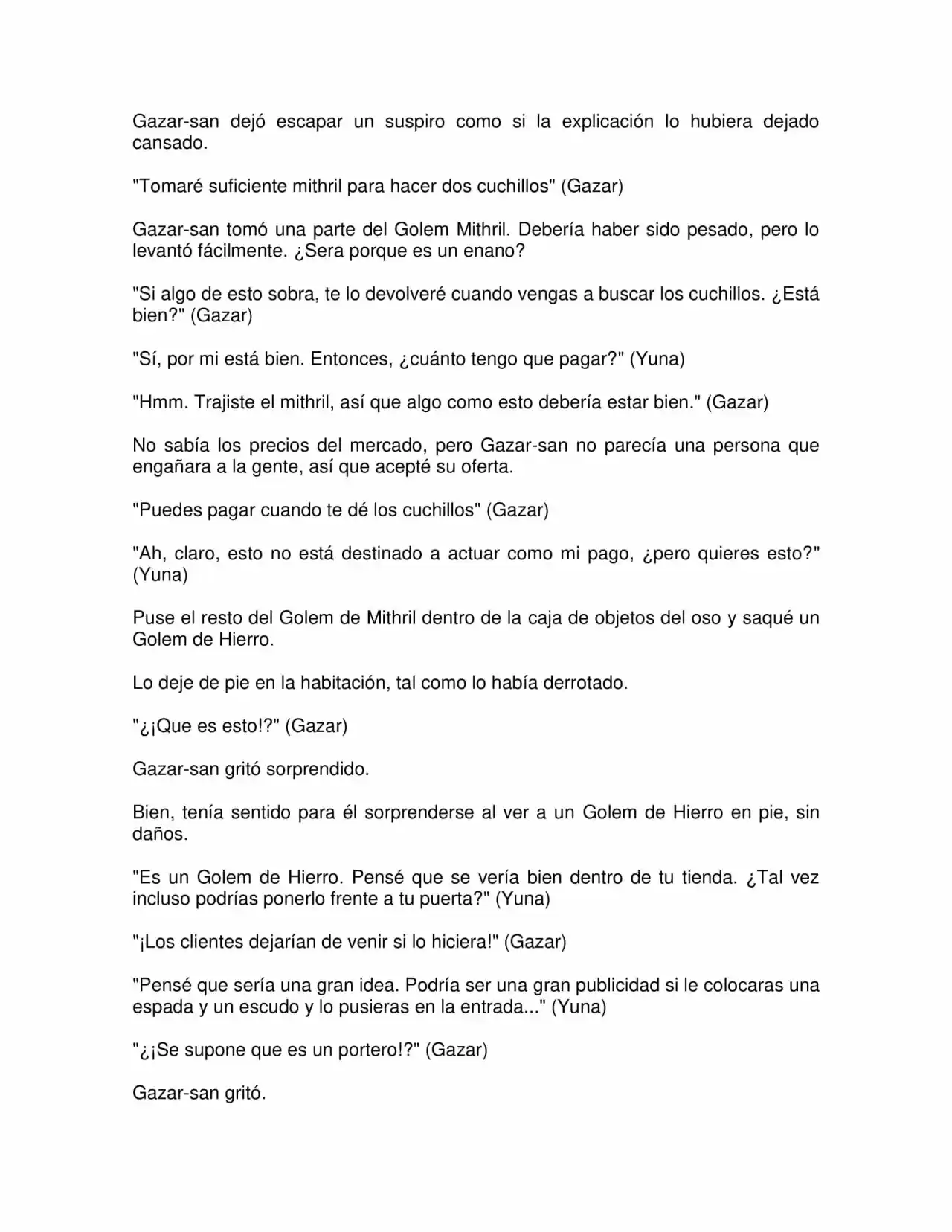 Gazar-san dejó escapar un suspiro como si la explicación lo hubiera dejado cansado.

"Tomaré suficiente mithril para hacer dos cuchillos" (Gazar)

Gazar-san tomó una parte del Golem Mithril. Debería haber sido pesado, pero lo levantó fácilmente. ¿Sera porque es un enano?

"Si algo de esto sobra, te lo devolveré cuando vengas a buscar los cuchillos. ¿Está bien?" (Gazar)

"Sí, por mi está bien. Entonces, ¿cuánto tengo que pagar?" (Yuna)

"Hmm. Trajiste el mithril, así que algo como esto debería estar bien." (Gazar)

No sabía los precios del mercado, pero Gazar-san no parecía una persona que engañara a la gente, así que acepté su oferta.

"Puedes pagar cuando te dé los cuchillos" (Gazar)

"Ah, claro, esto no está destinado a actuar como mi pago, ¿pero quieres esto?" (Yuna)

Puse el resto del Golem de Mithril dentro de la caja de objetos del oso y saqué un Golem de Hierro.

Lo deje de pie en la habitación, tal como lo había derrotado.

"¿¡Que es esto!?" (Gazar)

Gazar-san gritó sorprendido.

Bien, tenía sentido para él sorprenderse al ver a un Golem de Hierro en pie, sin daños.

"Es un Golem de Hierro. Pensé que se vería bien dentro de tu tienda. ¿Tal vez incluso podrías ponerlo frente a tu puerta?" (Yuna)

"¡Los clientes dejarían de venir si lo hiciera!" (Gazar)

"Pensé que sería una gran idea. Podría ser una gran publicidad si le colocaras una espada y un escudo y lo pusieras en la entrada..." (Yuna)

"¿¡Se supone que es un portero!?" (Gazar)

Gazar-san gritó.